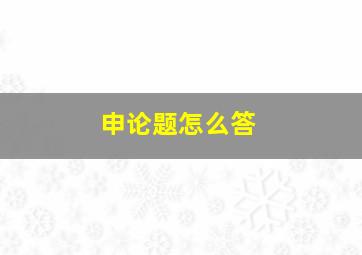 申论题怎么答